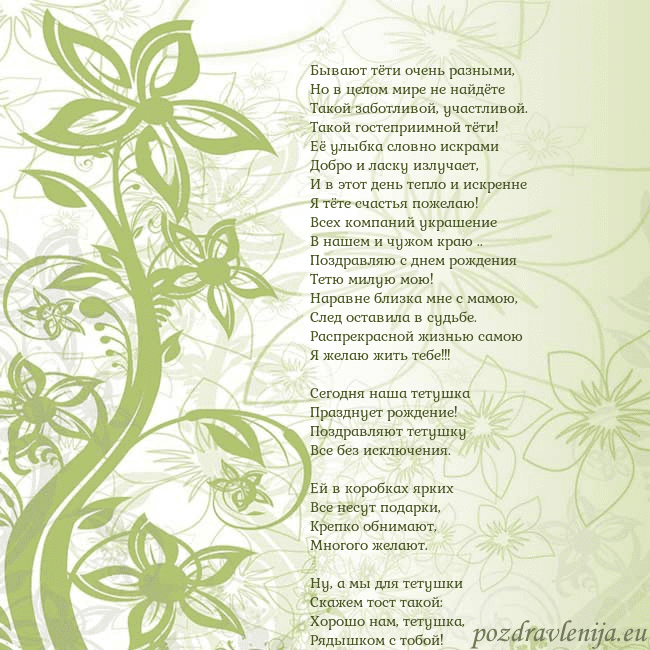 Бывают тёти очень разными,
Но в целом мире не найдёте
Такой заботливой, участливой.
Такой гостеприимной тёти!
Её улыбка словно искрами
Добро и ласку излучает,
И в этот день тепло и искренне
Я тёте счастья пожелаю!
Всех компаний украшение
В нашем и чужом краю ..
Поздравляю с днем рождения
Тетю милую мою!
Наравне близка мне с мамою,
След оставила в судьбе.
Распрекрасной жизнью самою
Я желаю жить тебе!!!

Сегодня наша тетушка
Празднует рождение!
Поздравляют тетушку
Все без исключения.

Ей в коробках ярких
Все несут подарки,
Крепко обнимают,
Многого желают.

Ну, а мы для тетушки
Скажем тост такой:
Хорошо нам, тетушка,
Рядышком с тобой!

pozdravlenija.eu